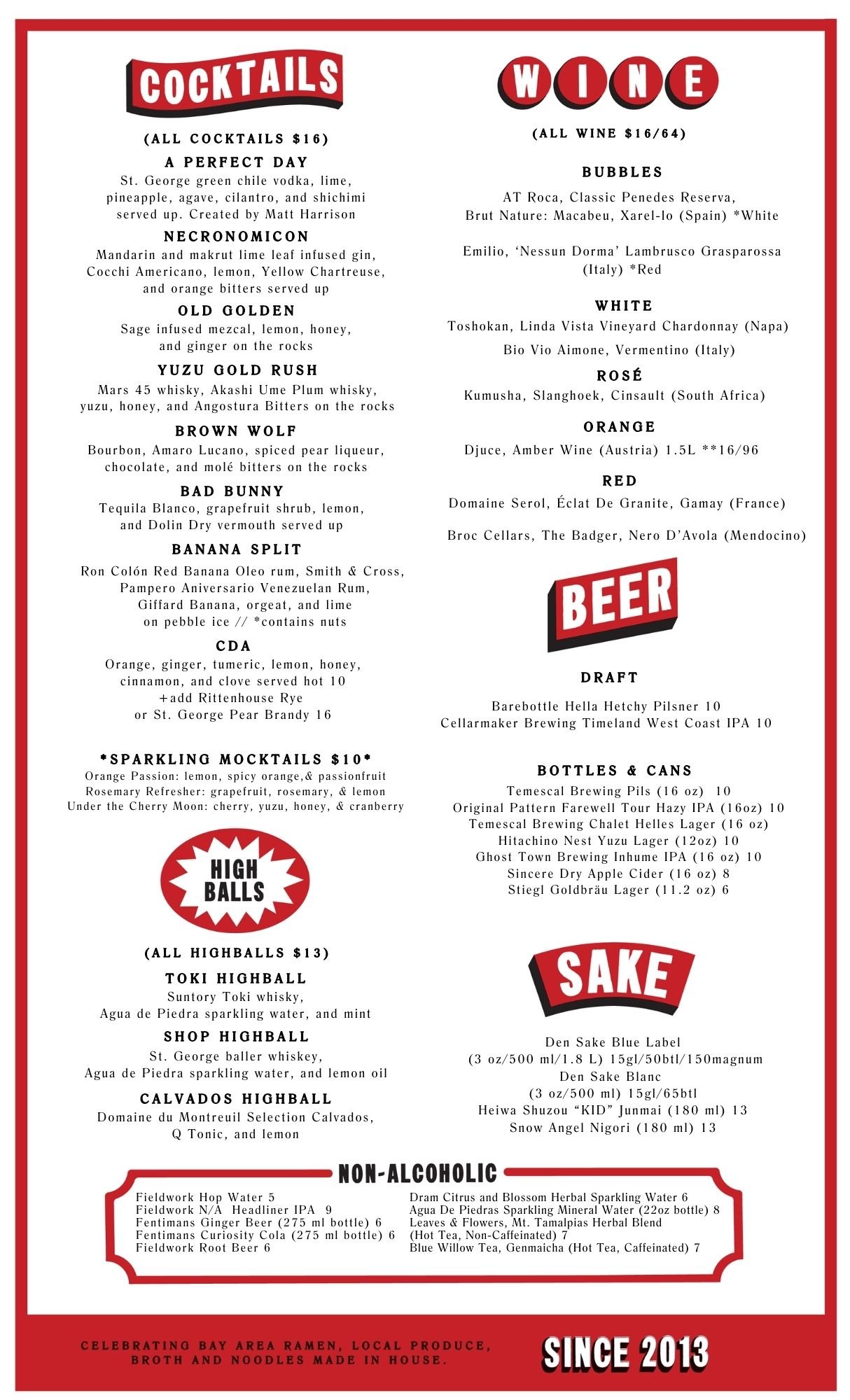 COCKTAILS

(ALL COCKTAILS $16)

A PERFECT DAY
St. George green chile vodka, lime, pineapple, agave, cilantro, and shichimi served up. Created by Matt Harrison

NECRONOMICON
Mandarin and makrut lime leaf infused gin, Cocchi Americano, lemon, Yellow Chartreuse, and orange bitters served up

OLD GOLDEN
Sage infused mezcal, lemon, honey, and ginger on the rocks

YUZU GOLD RUSH
Mars 45 whisky, Akashi Ume Plum whisky, yuzu, honey, and Angostura Bitters on the rocks

BROWN WOLF
Bourbon, Amaro Lucano, spiced pear liqueur, chocolate, and molé bitters on the rocks

BAD BUNNY
Tequila Blanco, grapefruit shrub, lemon, and Dolin Dry vermouth served up

BANANA SPLIT
Ron Colón Red Banana Oleo rum, Smith & Cross, Pampero Aniversario Venezuelan Rum, Giffard Banana, orgeat, and lime on pebble ice // *contains nuts

CDA
Orange, ginger, tumeric, lemon, honey, cinnamon, and clove served hot 10
+add Rittenhouse Rye or St. George Pear Brandy 16

*SPARKLING MOCKTAILS $10*
Orange Passion: lemon, spicy orange,& passionfruit
Rosemary Refresher: grapefruit, rosemary, & lemon
Under the Cherry Moon: cherry, yuzu, honey, & cranberry

HIGH BALLS

(ALL HIGHBALLS $13)

TOKI HIGHBALL
Suntory Toki whisky, Agua de Piedra sparkling water, and mint

SHOP HIGHBALL
St. George baller whiskey, Agua de Piedra sparkling water, and lemon oil

CALVADOS HIGHBALL
Domaine du Montreuil Selection Calvados, Q Tonic, and lemon

WINE

(ALL WINE $16/64)

BUBBLES
AT Roca, Classic Penedes Reserva, Brut Nature: Macabeu, Xarel-lo (Spain) *White

Emilio, ‘Nessun Dorma’ Lambrusco Grasparossa (Italy) *Red

WHITE
Toshokan, Linda Vista Vineyard Chardonnay (Napa)
Bio Vio Aimone, Vermentino (Italy)

ROSÉ
Kumusha, Slanghoek, Cinsault (South Africa)

ORANGE
Djuce, Amber Wine (Austria) 1.5L **16/96

RED
Domaine Serol, Éclat De Granite, Gamay (France)

Broc Cellars, The Badger, Nero D’Avola (Mendocino)

BEER

DRAFT

Barebottle Hella Hetchy Pilsner 10
Cellarmaker Brewing Timeland West Coast IPA 10

BOTTLES & CANS
Temescal Brewing Pils (16 oz) 10
Original Pattern Farewell Tour Hazy IPA (16oz) 10
Temescal Brewing Chalet Helles Lager (16 oz)
Hitachino Nest Yuzu Lager (12oz) 10
Ghost Town Brewing Inhume IPA (16 oz) 10
Sincere Dry Apple Cider (16 oz) 8
Stiegl Goldbräu Lager (11.2 oz) 6

SAKE

Den Sake Blue Label
(3 oz/500 ml/1.8 L) 15gl/50btl/150magnum
Den Sake Blanc
(3 oz/500 ml) 15gl/65btl
Heiwa Shuzou “KID” Junmai (180 ml) 13
Snow Angel Nigori (180 ml) 13

NON-ALCOHOLIC
Fieldwork Hop Water 5
Fieldwork N/A Headliner IPA 9
Fentimans Ginger Beer (275 ml bottle) 6
Fentimans Curiosity Cola (275 ml bottle) 6
Fieldwork Root Beer 6
Dram Citrus and Blossom Herbal Sparkling Water 6
Agua De Piedras Sparkling Mineral Water (22oz bottle) 8
Leaves & Flowers, Mt. Tamalpias Herbal Blend (Hot Tea, Non-Caffeinated) 7
Blue Willow Tea, Genmaicha (Hot Tea, Caffeinated) 7

CELEBRATING BAY AREA RAMEN, LOCAL PRODUCE, BROTH AND NOODLES MADE IN HOUSE.

SINCE 2013